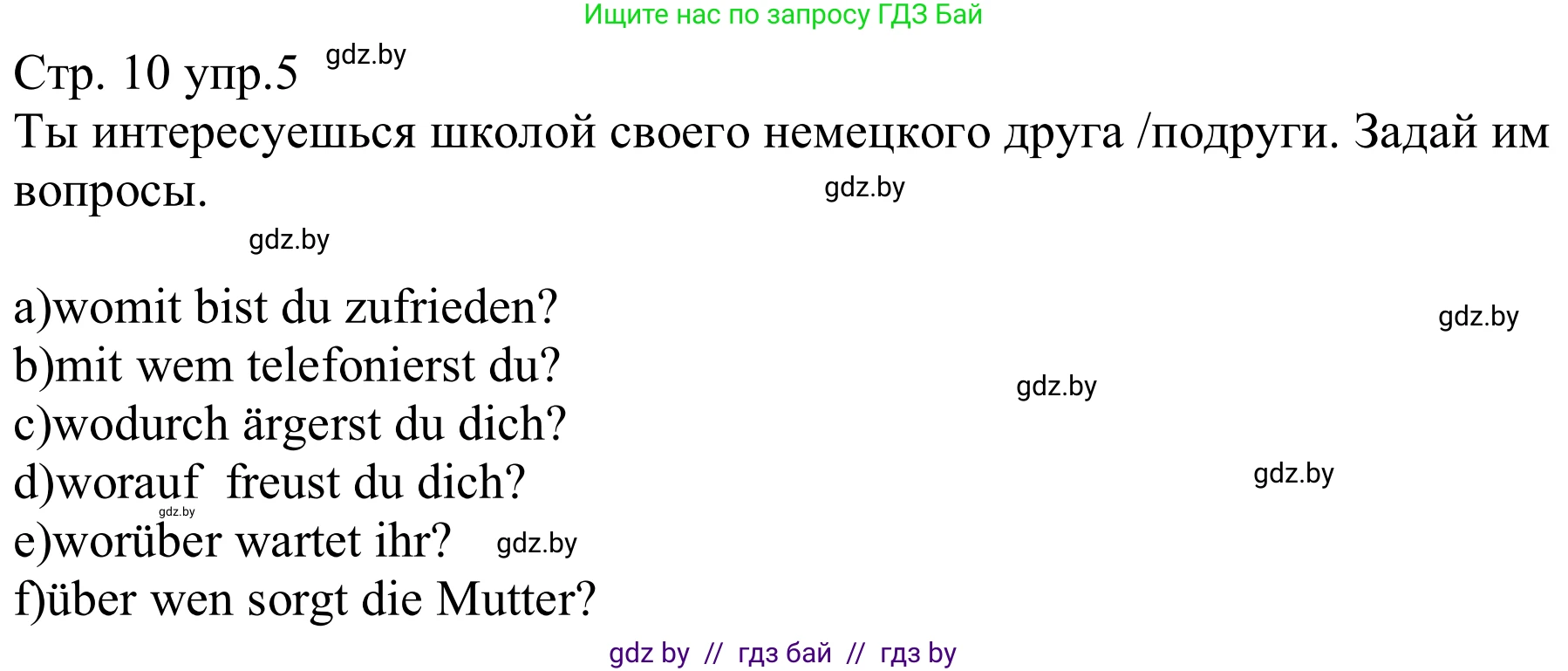 Ищите нас по запросу ГДЗ Бай

Стр. 10 упр.5 gdz.by

Ты интересуешься школой своего немецкого друга /подруги. Задай им вопросы. gdz.by

gdz.by

a)womit bist du zufrieden? gdz.by
b)mit wem telefonierst du? gdz.by
c)wodurch ärgerst du dich?
d)worauf freust du dich? gdz.by gdz.by
e)worüber wartet ihr? gdz.by
f)über wen sorgt die Mutter?

gdz by // гдз бай // гдз by